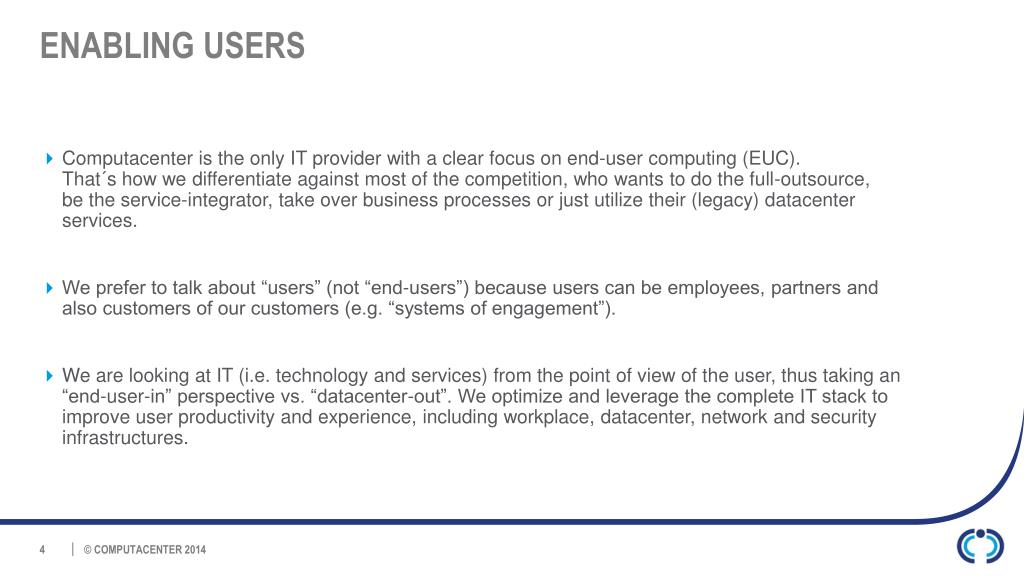 ENABLING USERS

Computacenter is the only IT provider with a clear focus on end-user computing (EUC). That´s how we differentiate against most of the competition, who wants to do the full-outsource, be the service-integrator, take over business processes or just utilize their (legacy) datacenter services.

We prefer to talk about “users” (not “end-users”) because users can be employees, partners and also customers of our customers (e.g. “systems of engagement”).

We are looking at IT (i.e. technology and services) from the point of view of the user, thus taking an “end-user-in” perspective vs. “datacenter-out”. We optimize and leverage the complete IT stack to improve user productivity and experience, including workplace, datacenter, network and security infrastructures.

4 | © COMPUTACENTER 2014